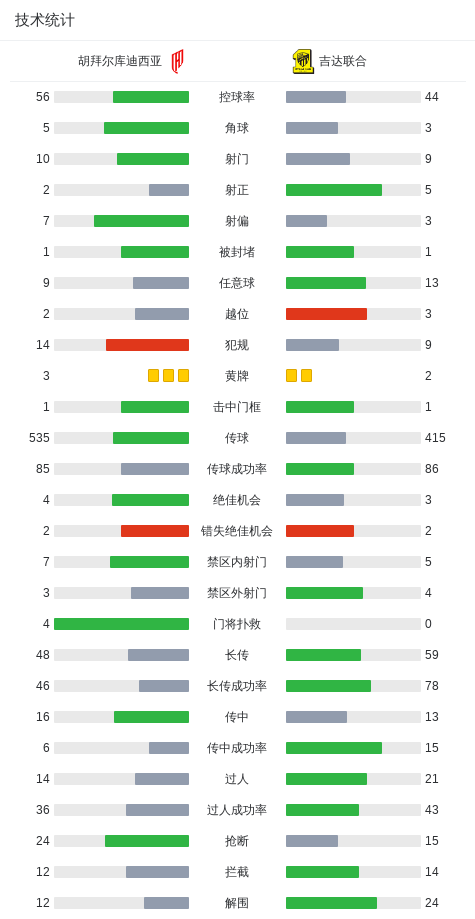 技术统计

| 胡拜尔库迪西亚 | | 吉达联合 |
|---|---|---|
| 56 | 控球率 | 44 |
| 5 | 角球 | 3 |
| 10 | 射门 | 9 |
| 2 | 射正 | 5 |
| 7 | 射偏 | 3 |
| 1 | 被封堵 | 1 |
| 9 | 任意球 | 13 |
| 2 | 越位 | 3 |
| 14 | 犯规 | 9 |
| 3 | 黄牌 | 2 |
| 1 | 击中门框 | 1 |
| 535 | 传球 | 415 |
| 85 | 传球成功率 | 86 |
| 4 | 绝佳机会 | 3 |
| 2 | 错失绝佳机会 | 2 |
| 7 | 禁区内射门 | 5 |
| 3 | 禁区外射门 | 4 |
| 4 | 门将扑救 | 0 |
| 48 | 长传 | 59 |
| 46 | 长传成功率 | 78 |
| 16 | 传中 | 13 |
| 6 | 传中成功率 | 15 |
| 14 | 过人 | 21 |
| 36 | 过人成功率 | 43 |
| 24 | 抢断 | 15 |
| 12 | 拦截 | 14 |
| 12 | 解围 | 24 |